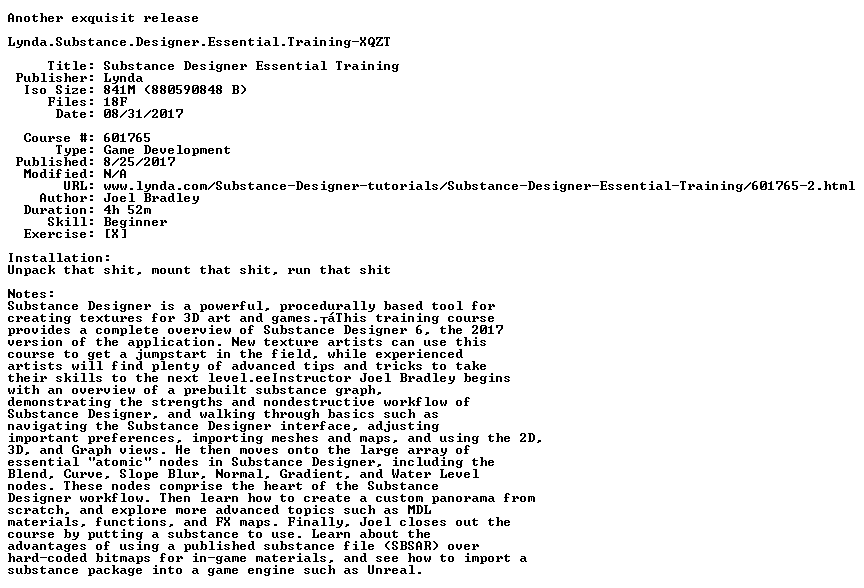 Another exquisit release

Lynda.Substance.Designer.Essential.Training-XQZT

Title: Substance Designer Essential Training
Publisher: Lynda
Iso Size: 841M (880590848 B)
Files: 18F
Date: 08/31/2017

Course #: 601765
Type: Game Development
Published: 8/25/2017
Modified: N/A
URL: www.lynda.com/Substance-Designer-tutorials/Substance-Designer-Essential-Training/601765-2.html
Author: Joel Bradley
Duration: 4h 52m
Skill: Beginner
Exercise: [X]

Installation:
Unpack that shit, mount that shit, run that shit

Notes:
Substance Designer is a powerful, procedurally based tool for creating textures for 3D art and games.┬áThis training course provides a complete overview of Substance Designer 6, the 2017 version of the application. New texture artists can use this course to get a jumpstart in the field, while experienced artists will find plenty of advanced tips and tricks to take their skills to the next level.eeInstructor Joel Bradley begins with an overview of a prebuilt substance graph, demonstrating the strengths and nondestructive workflow of Substance Designer, and walking through basics such as navigating the Substance Designer interface, adjusting important preferences, importing meshes and maps, and using the 2D, 3D, and Graph views. He then moves onto the large array of essential "atomic" nodes in Substance Designer, including the Blend, Curve, Slope Blur, Normal, Gradient, and Water Level nodes. These nodes comprise the heart of the Substance Designer workflow. Then learn how to create a custom panorama from scratch, and explore more advanced topics such as MDL materials, functions, and FX maps. Finally, Joel closes out the course by putting a substance to use. Learn about the advantages of using a published substance file (SBSAR) over hard-coded bitmaps for in-game materials, and see how to import a substance package into a game engine such as Unreal.